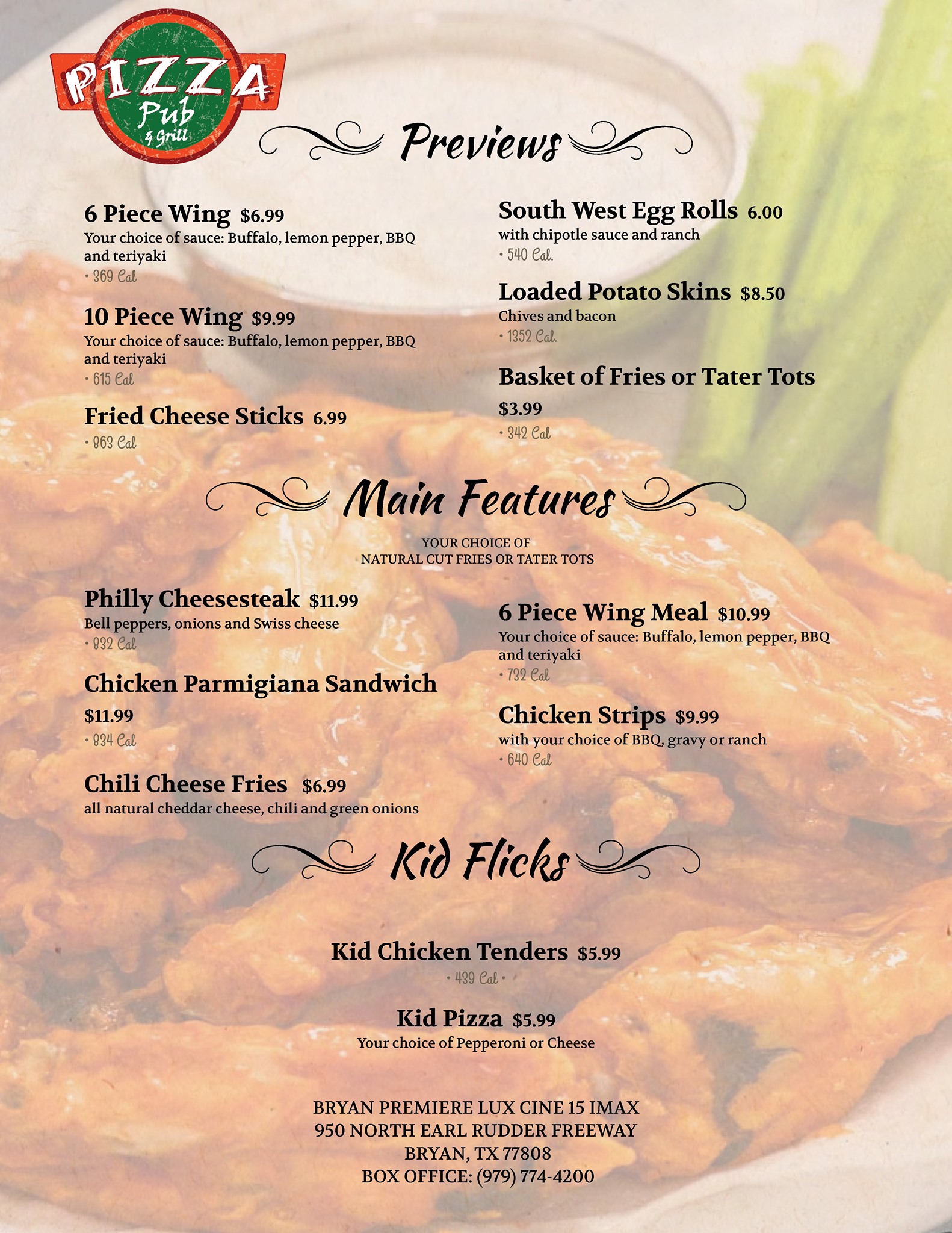 PIZZA Pub & Grill

Previews

6 Piece Wing $6.99
Your choice of sauce: Buffalo, lemon pepper, BBQ and teriyaki
• 369 Cal

10 Piece Wing $9.99
Your choice of sauce: Buffalo, lemon pepper, BBQ and teriyaki
• 615 Cal

Fried Cheese Sticks 6.99
• 963 Cal

South West Egg Rolls 6.00
with chipotle sauce and ranch
• 540 Cal.

Loaded Potato Skins $8.50
Chives and bacon
• 1352 Cal.

Basket of Fries or Tater Tots
$3.99
• 342 Cal

Main Features

YOUR CHOICE OF
NATURAL CUT FRIES OR TATER TOTS

Philly Cheesesteak $11.99
Bell peppers, onions and Swiss cheese
• 832 Cal

Chicken Parmigiana Sandwich
$11.99
• 834 Cal

Chili Cheese Fries $6.99
all natural cheddar cheese, chili and green onions

6 Piece Wing Meal $10.99
Your choice of sauce: Buffalo, lemon pepper, BBQ and teriyaki
• 732 Cal

Chicken Strips $9.99
with your choice of BBQ, gravy or ranch
• 640 Cal

Kid Flicks

Kid Chicken Tenders $5.99
• 439 Cal •

Kid Pizza $5.99
Your choice of Pepperoni or Cheese

BRYAN PREMIERE LUX CINE 15 IMAX
950 NORTH EARL RUDDER FREEWAY
BRYAN, TX 77808
BOX OFFICE: (979) 774-4200